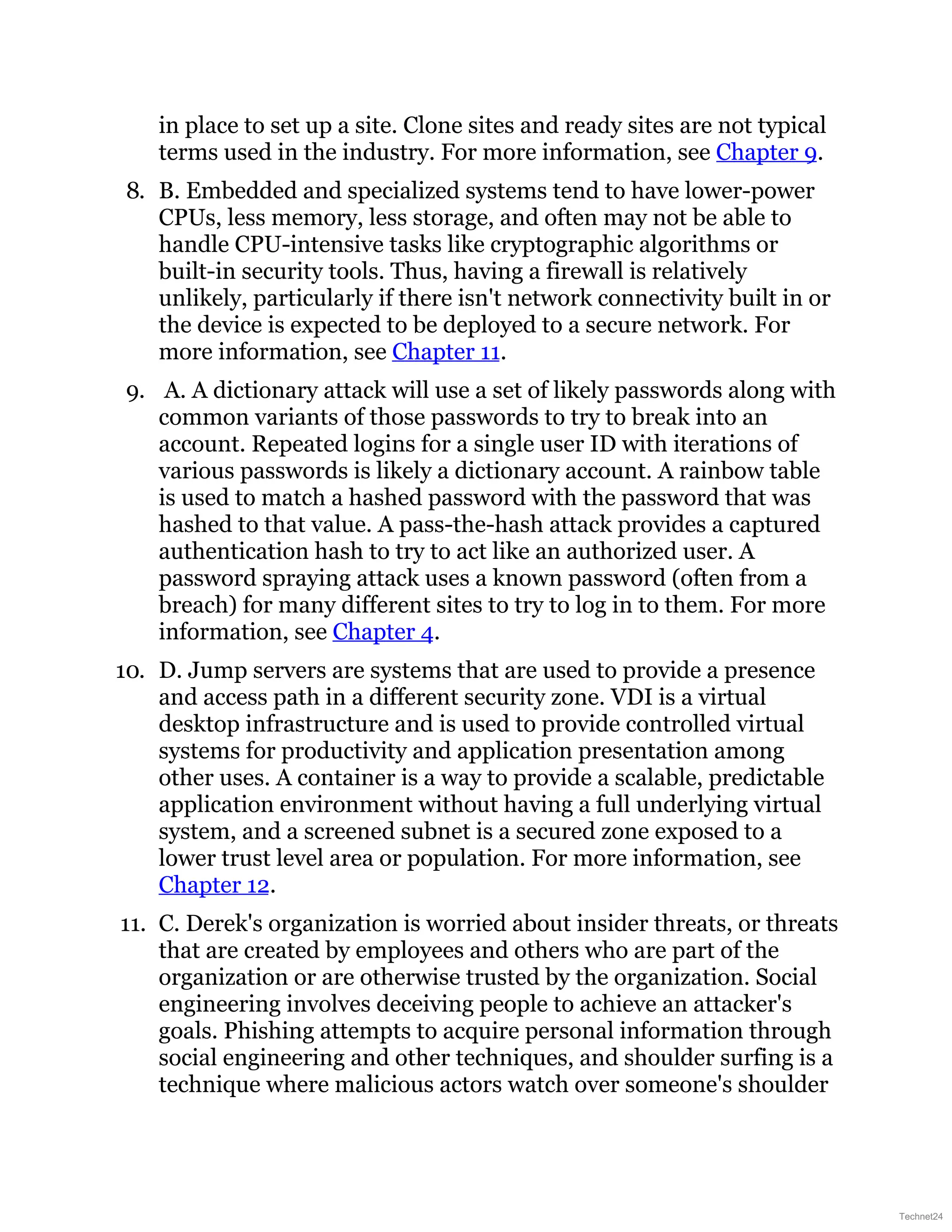 in place to set up a site. Clone sites and ready sites are not typical terms used in the industry. For more information, see Chapter 9.

8. B. Embedded and specialized systems tend to have lower-power CPUs, less memory, less storage, and often may not be able to handle CPU-intensive tasks like cryptographic algorithms or built-in security tools. Thus, having a firewall is relatively unlikely, particularly if there isn't network connectivity built in or the device is expected to be deployed to a secure network. For more information, see Chapter 11.

9. A. A dictionary attack will use a set of likely passwords along with common variants of those passwords to try to break into an account. Repeated logins for a single user ID with iterations of various passwords is likely a dictionary account. A rainbow table is used to match a hashed password with the password that was hashed to that value. A pass-the-hash attack provides a captured authentication hash to try to act like an authorized user. A password spraying attack uses a known password (often from a breach) for many different sites to try to log in to them. For more information, see Chapter 4.

10. D. Jump servers are systems that are used to provide a presence and access path in a different security zone. VDI is a virtual desktop infrastructure and is used to provide controlled virtual systems for productivity and application presentation among other uses. A container is a way to provide a scalable, predictable application environment without having a full underlying virtual system, and a screened subnet is a secured zone exposed to a lower trust level area or population. For more information, see Chapter 12.

11. C. Derek's organization is worried about insider threats, or threats that are created by employees and others who are part of the organization or are otherwise trusted by the organization. Social engineering involves deceiving people to achieve an attacker's goals. Phishing attempts to acquire personal information through social engineering and other techniques, and shoulder surfing is a technique where malicious actors watch over someone's shoulder

Technet24